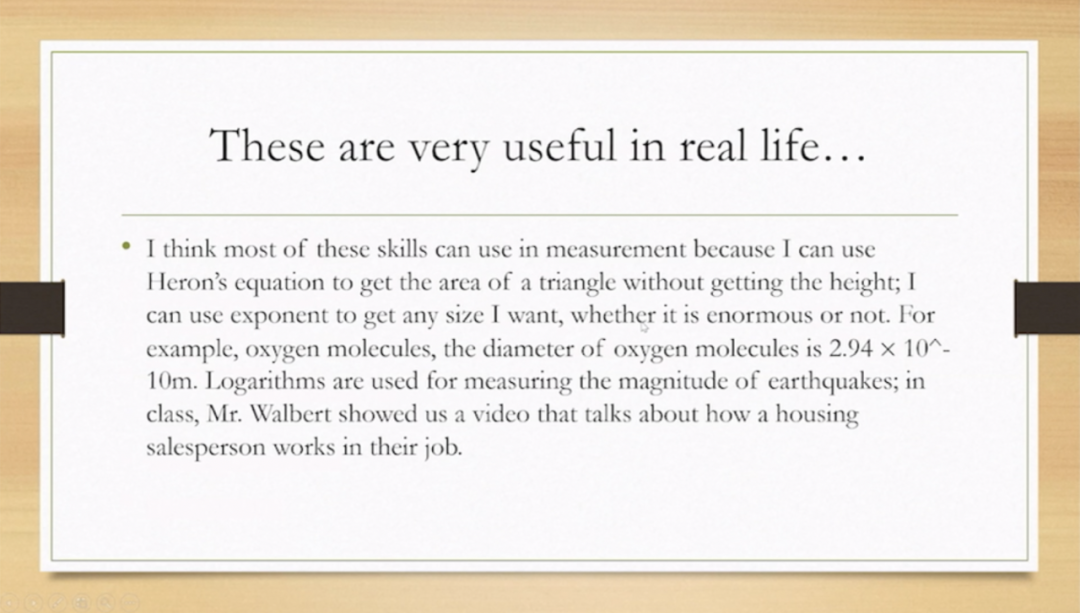 These are very useful in real life…

• I think most of these skills can use in measurement because I can use Heron's equation to get the area of a triangle without getting the height; I can use exponent to get any size I want, whether it is enormous or not. For example, oxygen molecules, the diameter of oxygen molecules is 2.94 × 10^-10m. Logarithms are used for measuring the magnitude of earthquakes; in class, Mr. Walbert showed us a video that talks about how a housing salesperson works in their job.